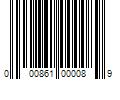 0 00861 00008 9